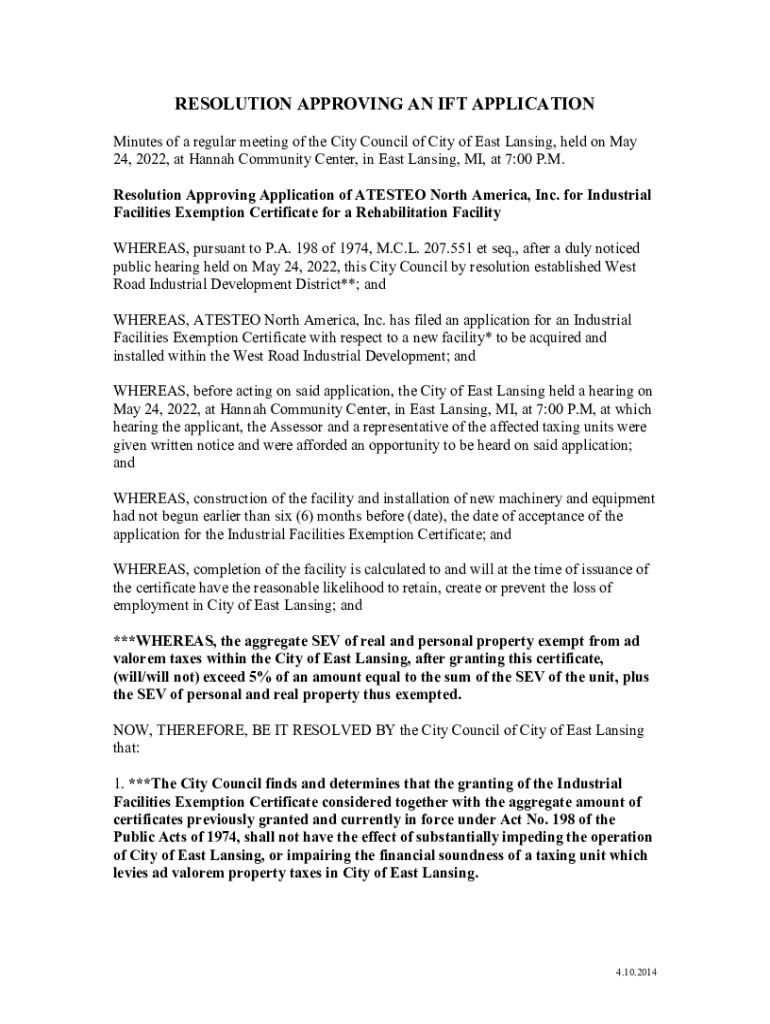 RESOLUTION APPROVING AN IFT APPLICATION

Minutes of a regular meeting of the City Council of City of East Lansing, held on May 24, 2022, at Hannah Community Center, in East Lansing, MI, at 7:00 P.M.

Resolution Approving Application of ATESTEO North America, Inc. for Industrial Facilities Exemption Certificate for a Rehabilitation Facility

WHEREAS, pursuant to P.A. 198 of 1974, M.C.L. 207.551 et seq., after a duly noticed public hearing held on May 24, 2022, this City Council by resolution established West Road Industrial Development District**; and

WHEREAS, ATESTEO North America, Inc. has filed an application for an Industrial Facilities Exemption Certificate with respect to a new facility* to be acquired and installed within the West Road Industrial Development; and

WHEREAS, before acting on said application, the City of East Lansing held a hearing on May 24, 2022, at Hannah Community Center, in East Lansing, MI, at 7:00 P.M, at which hearing the applicant, the Assessor and a representative of the affected taxing units were given written notice and were afforded an opportunity to be heard on said application; and

WHEREAS, construction of the facility and installation of new machinery and equipment had not begun earlier than six (6) months before (date), the date of acceptance of the application for the Industrial Facilities Exemption Certificate; and

WHEREAS, completion of the facility is calculated to and will at the time of issuance of the certificate have the reasonable likelihood to retain, create or prevent the loss of employment in City of East Lansing; and

***WHEREAS, the aggregate SEV of real and personal property exempt from ad valorem taxes within the City of East Lansing, after granting this certificate, (will/will not) exceed 5% of an amount equal to the sum of the SEV of the unit, plus the SEV of personal and real property thus exempted.

NOW, THEREFORE, BE IT RESOLVED BY the City Council of City of East Lansing that:

1. ***The City Council finds and determines that the granting of the Industrial Facilities Exemption Certificate considered together with the aggregate amount of certificates previously granted and currently in force under Act No. 198 of the Public Acts of 1974, shall not have the effect of substantially impeding the operation of City of East Lansing, or impairing the financial soundness of a taxing unit which levies ad valorem property taxes in City of East Lansing.

4.10.2014